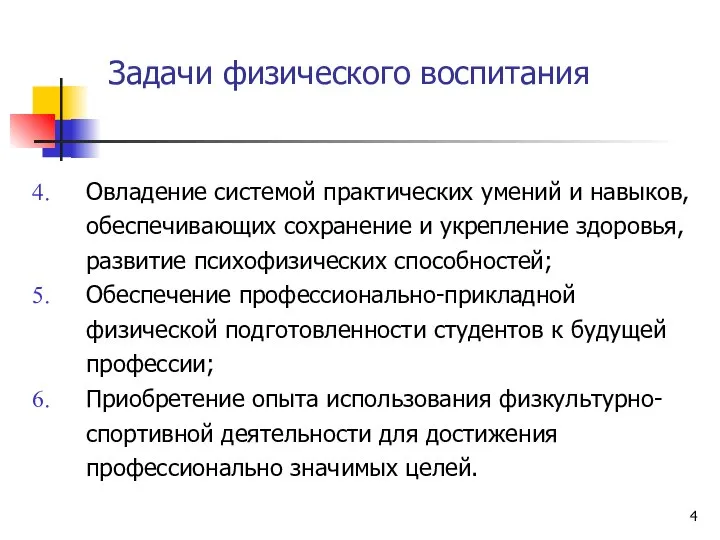 Задачи физического воспитания

4. Овладение системой практических умений и навыков, обеспечивающих сохранение и укрепление здоровья, развитие психофизических способностей;
5. Обеспечение профессионально-прикладной физической подготовленности студентов к будущей профессии;
6. Приобретение опыта использования физкультурно-спортивной деятельности для достижения профессионально значимых целей.

4